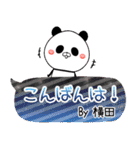 こんばんは！

By 横田